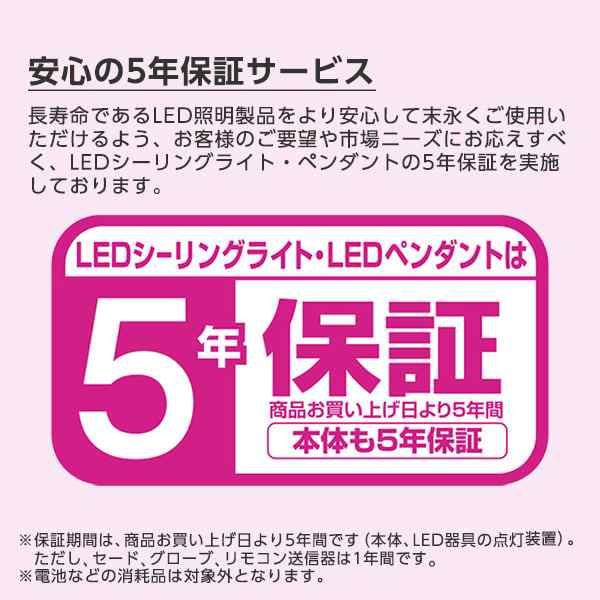 安心の5年保証サービス

長寿命であるLED照明製品をより安心して末永くご使用いただけるよう、お客様のご要望や市場ニーズにお応えすべく、LEDシーリングライト・ペンダントの5年保証を実施しております。

LEDシーリングライト・LEDペンダントは

5年保証

商品お買い上げ日より5年間

本体も5年保証

※保証期間は、商品お買い上げ日より5年間です（本体、LED器具の点灯装置）。ただし、セード、グローブ、リモコン送信器は1年間です。
※電池などの消耗品は対象外となります。